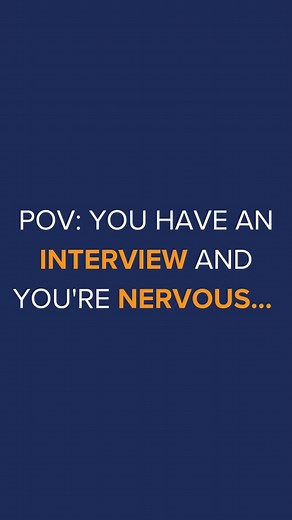 POV: YOU HAVE AN INTERVIEW AND YOU'RE NERVOUS...